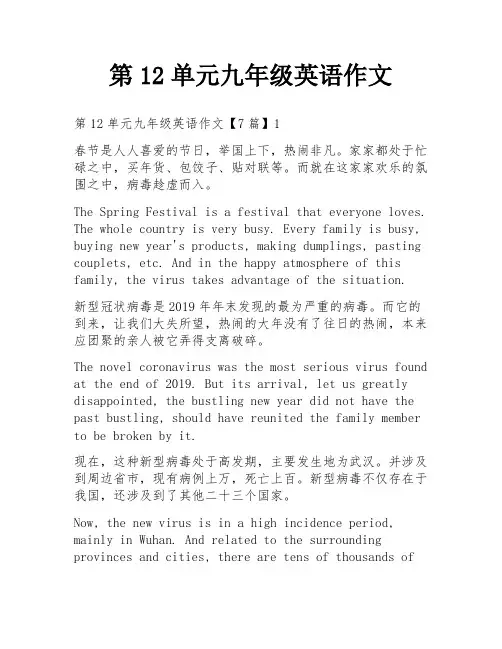 第 12 单元九年级英语作文

第 12 单元九年级英语作文【7 篇】1

春节是人人喜爱的节日，举国上下，热闹非凡。家家都处于忙碌之中，买年货、包饺子、贴对联等。而就在这家家欢乐的氛围之中，病毒趁虚而入。

The Spring Festival is a festival that everyone loves. The whole country is very busy. Every family is busy, buying new year's products, making dumplings, pasting couplets, etc. And in the happy atmosphere of this family, the virus takes advantage of the situation.

新型冠状病毒是 2019 年年末发现的最为严重的病毒。而它的到来，让我们大失所望，热闹的大年没有了往日的热闹，本来应团聚的亲人被它弄得支离破碎。

The novel coronavirus was the most serious virus found at the end of 2019. But its arrival, let us greatly disappointed, the bustling new year did not have the past bustling, should have reunited the family member to be broken by it.

现在，这种新型病毒处于高发期，主要发生地为武汉。并涉及到周边省市，现有病例上万，死亡上百。新型病毒不仅存在于我国，还涉及到了其他二十三个国家。

Now, the new virus is in a high incidence period, mainly in Wuhan. And related to the surrounding provinces and cities, there are tens of thousands of